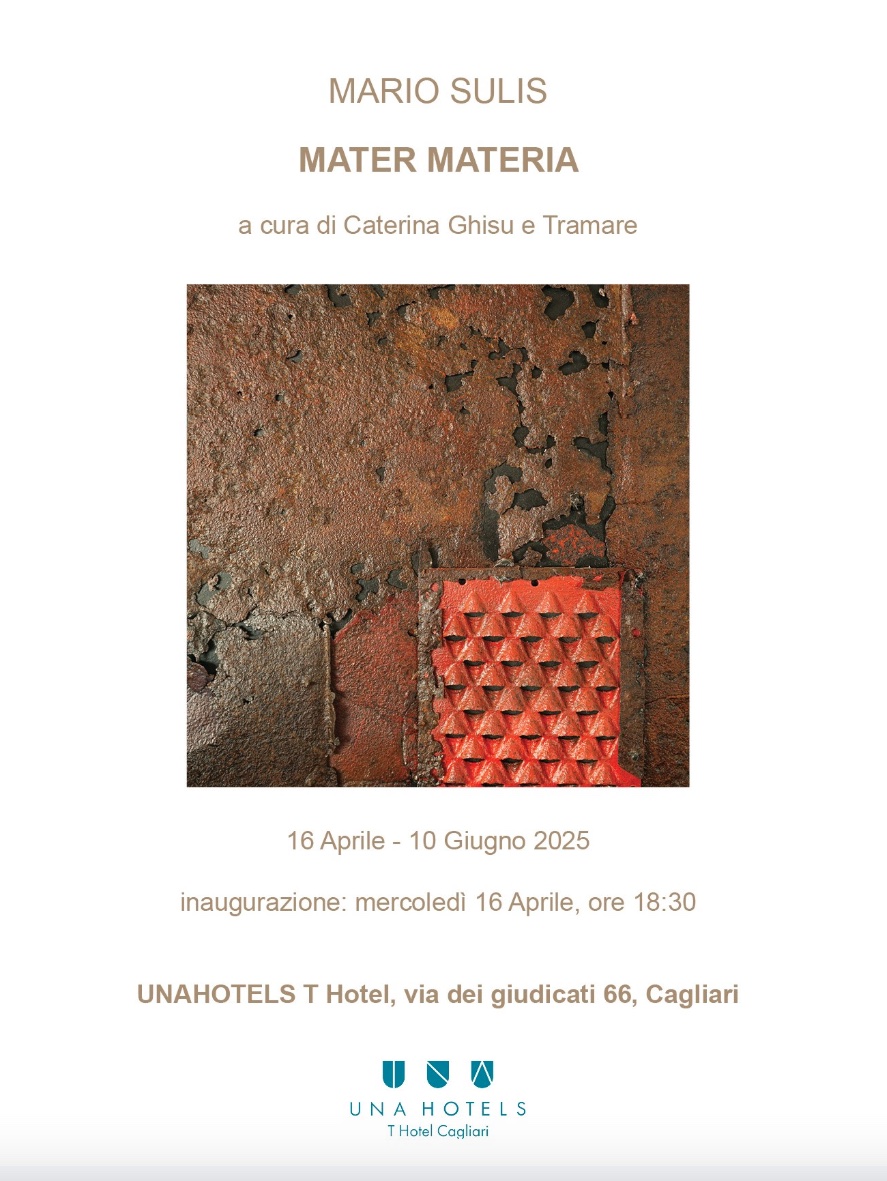 MARIO SULIS

MATER MATERIA

a cura di Caterina Ghisu e Tramare

16 Aprile - 10 Giugno 2025

inaugurazione: mercoledì 16 Aprile, ore 18:30

UNAHOTELS T Hotel, via dei giudicati 66, Cagliari

UNA HOTELS
T Hotel Cagliari